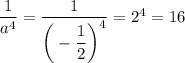 $\frac{1}{a^4} = \frac{1}{\left(-\frac{1}{2}\right)^4} = 2^4 = 16$